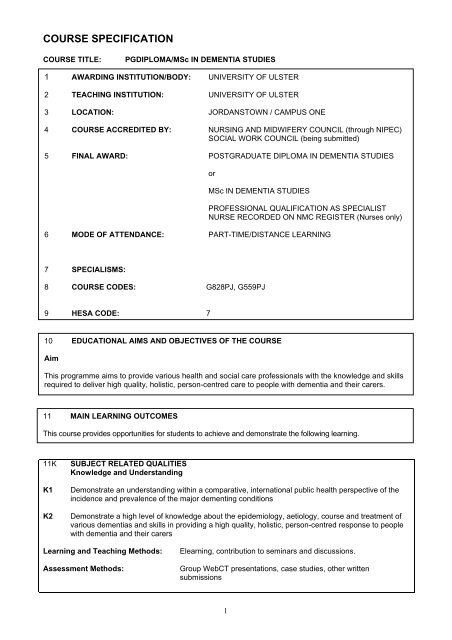 COURSE SPECIFICATION

COURSE TITLE: PGDIPLOMA/MSc IN DEMENTIA STUDIES

1 AWARDING INSTITUTION/BODY: UNIVERSITY OF ULSTER

2 TEACHING INSTITUTION: UNIVERSITY OF ULSTER

3 LOCATION: JORDANSTOWN / CAMPUS ONE

4 COURSE ACCREDITED BY: NURSING AND MIDWIFERY COUNCIL (through NIPEC) SOCIAL WORK COUNCIL (being submitted)

5 FINAL AWARD: POSTGRADUATE DIPLOMA IN DEMENTIA STUDIES

or

MSc IN DEMENTIA STUDIES

PROFESSIONAL QUALIFICATION AS SPECIALIST NURSE RECORDED ON NMC REGISTER (Nurses only)

6 MODE OF ATTENDANCE: PART-TIME/DISTANCE LEARNING

7 SPECIALISMS:

8 COURSE CODES: G828PJ, G559PJ

9 HESA CODE: 7

10 EDUCATIONAL AIMS AND OBJECTIVES OF THE COURSE

Aim

This programme aims to provide various health and social care professionals with the knowledge and skills required to deliver high quality, holistic, person-centred care to people with dementia and their carers.

11 MAIN LEARNING OUTCOMES

This course provides opportunities for students to achieve and demonstrate the following learning.

11K SUBJECT RELATED QUALITIES
Knowledge and Understanding

K1 Demonstrate an understanding within a comparative, international public health perspective of the incidence and prevalence of the major dementing conditions

K2 Demonstrate a high level of knowledge about the epidemiology, aetiology, course and treatment of various dementias and skills in providing a high quality, holistic, person-centred response to people with dementia and their carers

Learning and Teaching Methods: Elearning, contribution to seminars and discussions.

Assessment Methods: Group WebCT presentations, case studies, other written submissions

1